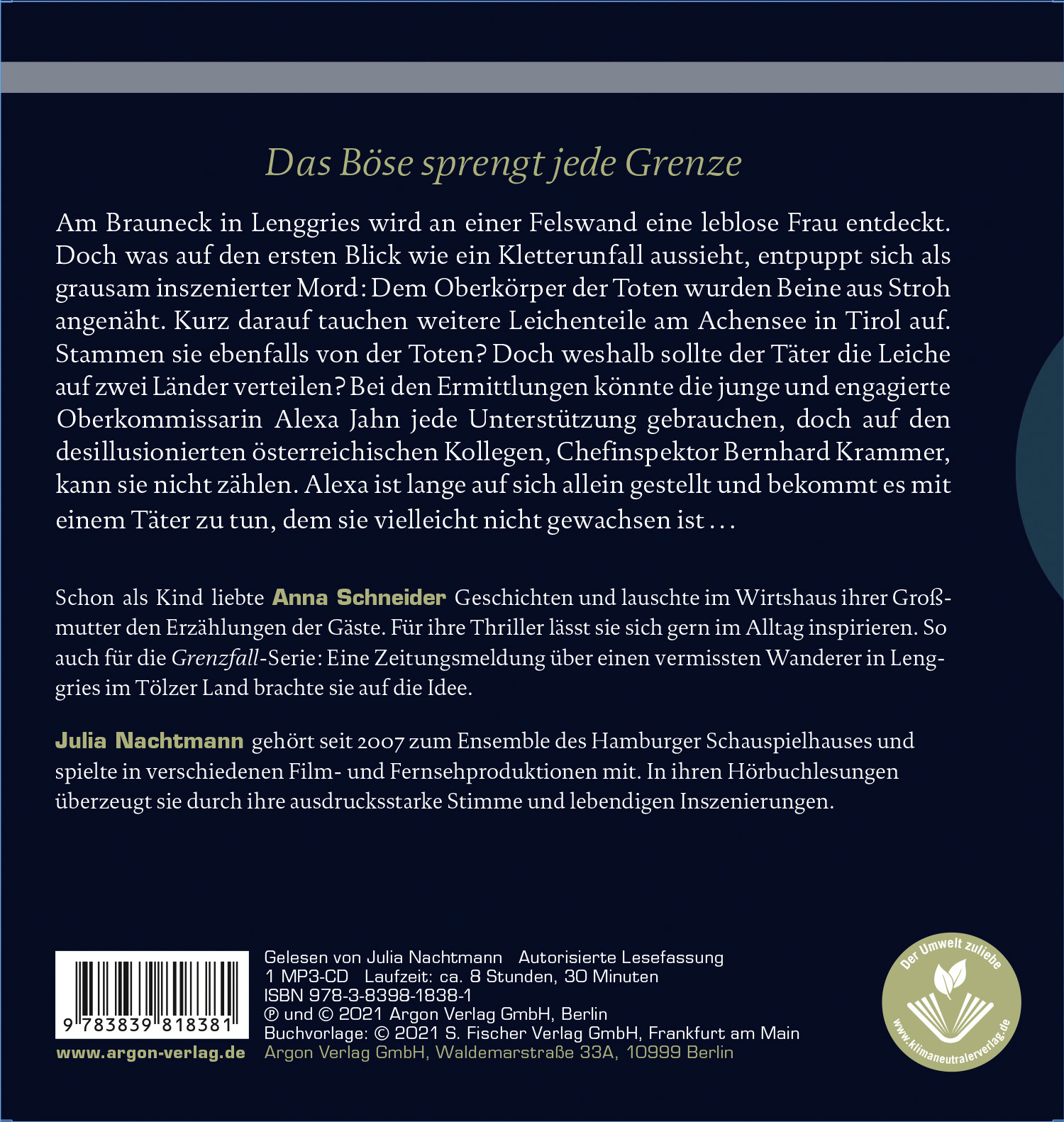 Das Böse sprengt jede Grenze

Am Brauneck in Lenggries wird an einer Felswand eine leblose Frau entdeckt. Doch was auf den ersten Blick wie ein Kletterunfall aussieht, entpuppt sich als grausam inszenierter Mord: Dem Oberkörper der Toten wurden Beine aus Stroh angenäht. Kurz darauf tauchen weitere Leichenteile am Achensee in Tirol auf. Stammen sie ebenfalls von der Toten? Doch weshalb sollte der Täter die Leiche auf zwei Länder verteilen? Bei den Ermittlungen könnte die junge und engagierte Oberkommissarin Alexa Jahn jede Unterstützung gebrauchen, doch auf den desillusionierten österreichischen Kollegen, Chefinspektor Bernhard Krammer, kann sie nicht zählen. Alexa ist lange auf sich allein gestellt und bekommt es mit einem Täter zu tun, dem sie vielleicht nicht gewachsen ist …

Schon als Kind liebte Anna Schneider Geschichten und lauschte im Wirtshaus ihrer Großmutter den Erzählungen der Gäste. Für ihre Thriller lässt sie sich gern im Alltag inspirieren. So auch für die Grenzfall-Serie: Eine Zeitungsmeldung über einen vermissten Wanderer in Lenggries im Tölzer Land brachte sie auf die Idee.

Julia Nachtmann gehört seit 2007 zum Ensemble des Hamburger Schauspielhauses und spielte in verschiedenen Film- und Fernsehproduktionen mit. In ihren Hörbuchlesungen überzeugt sie durch ihre ausdrucksstarke Stimme und lebendigen Inszenierungen.

9 783839 818381

www.argon-verlag.de

Gelesen von Julia Nachtmann   Autorisierte Lesefassung
1 MP3-CD   Laufzeit: ca. 8 Stunden, 30 Minuten
ISBN 978-3-8398-1838-1
℗ und © 2021 Argon Verlag GmbH, Berlin
Buchvorlage: © 2021 S. Fischer Verlag GmbH, Frankfurt am Main
Argon Verlag GmbH, Waldemarstraße 33A, 10999 Berlin

Der Umwelt zuliebe
www.klimaneutralerverlag.de